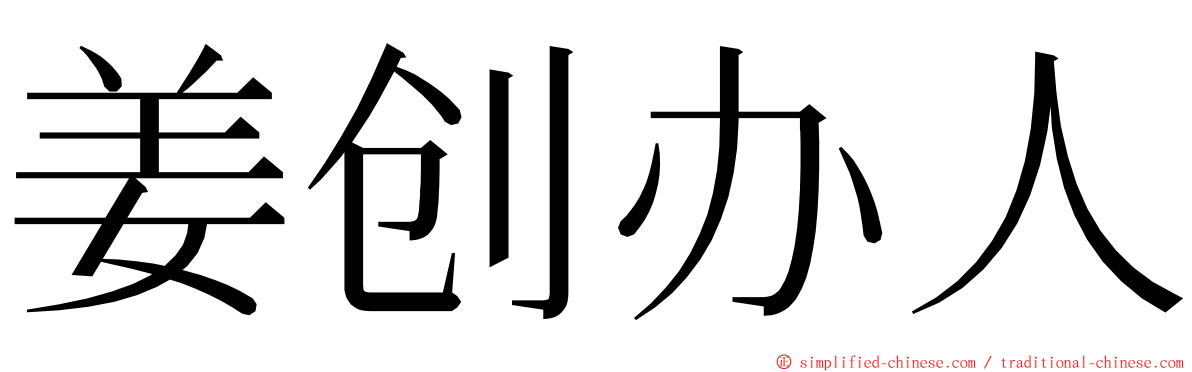 姜创办人

© simplified-chinese.com / traditional-chinese.com